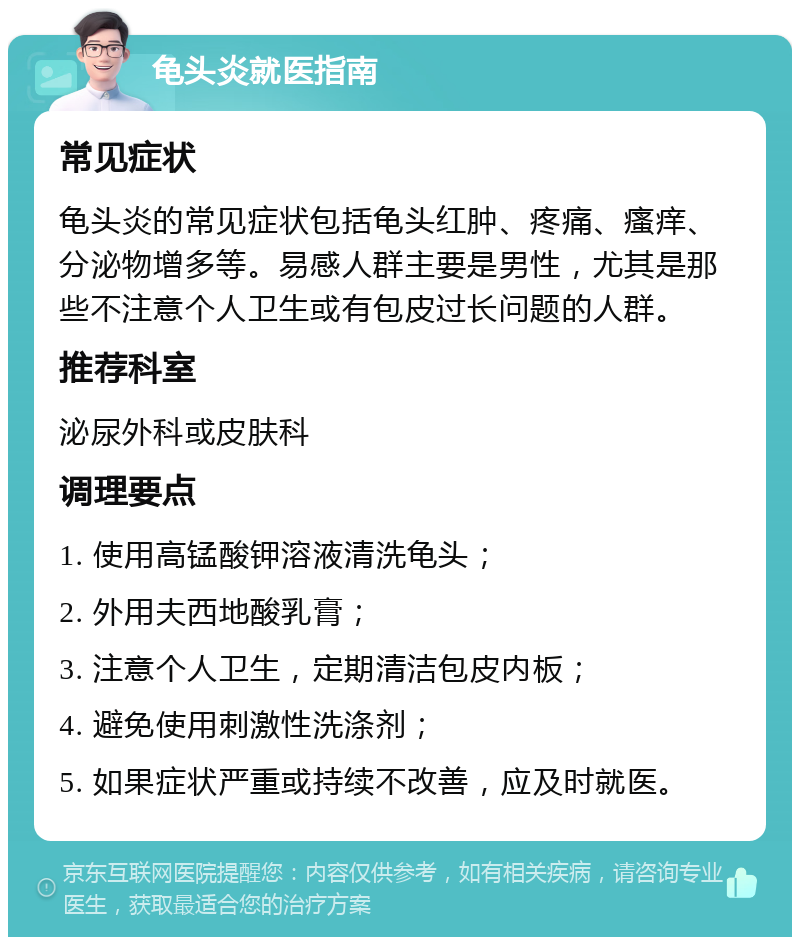 龟头炎就医指南

常见症状

龟头炎的常见症状包括龟头红肿、疼痛、瘙痒、分泌物增多等。易感人群主要是男性，尤其是那些不注意个人卫生或有包皮过长问题的人群。

推荐科室

泌尿外科或皮肤科

调理要点

1. 使用高锰酸钾溶液清洗龟头；

2. 外用夫西地酸乳膏；

3. 注意个人卫生，定期清洁包皮内板；

4. 避免使用刺激性洗涤剂；

5. 如果症状严重或持续不改善，应及时就医。

京东互联网医院提醒您：内容仅供参考，如有相关疾病，请咨询专业医生，获取最适合您的治疗方案